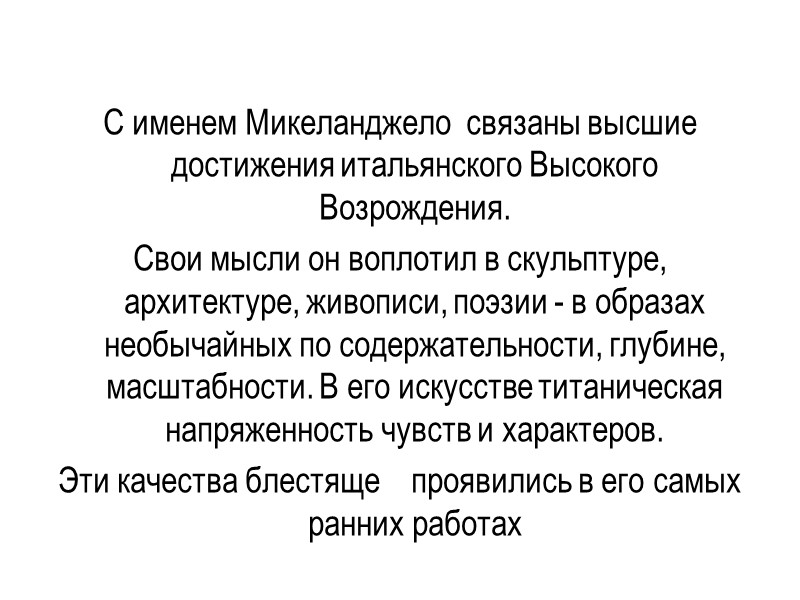 С именем Микеланджело связаны высшие достижения итальянского Высокого Возрождения.

Свои мысли он воплотил в скульптуре, архитектуре, живописи, поэзии - в образах необычайных по содержательности, глубине, масштабности. В его искусстве титаническая напряженность чувств и характеров.

Эти качества блестяще проявились в его самых ранних работах